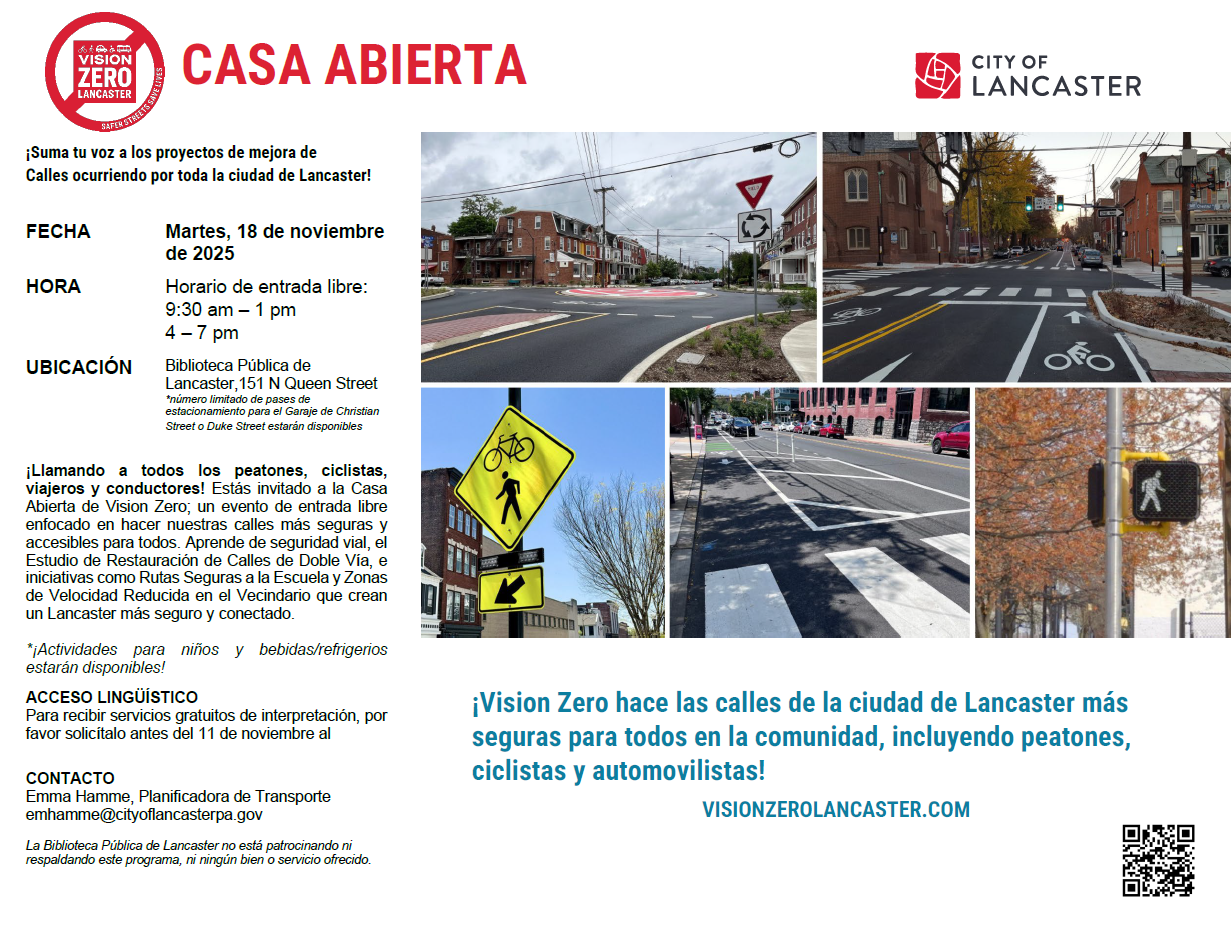 VISION ZERO LANCASTER
SAFER STREETS SAVE LIVES

CASA ABIERTA

CITY OF LANCASTER

¡Suma tu voz a los proyectos de mejora de Calles ocurriendo por toda la ciudad de Lancaster!

FECHA Martes, 18 de noviembre de 2025

HORA Horario de entrada libre: 9:30 am – 1 pm 4 – 7 pm

UBICACIÓN Biblioteca Pública de Lancaster,151 N Queen Street
*número limitado de pases de estacionamiento para el Garaje de Christian Street o Duke Street estarán disponibles

¡Llamando a todos los peatones, ciclistas, viajeros y conductores! Estás invitado a la Casa Abierta de Vision Zero; un evento de entrada libre enfocado en hacer nuestras calles más seguras y accesibles para todos. Aprende de seguridad vial, el Estudio de Restauración de Calles de Doble Vía, e iniciativas como Rutas Seguras a la Escuela y Zonas de Velocidad Reducida en el Vecindario que crean un Lancaster más seguro y conectado.

*¡Actividades para niños y bebidas/refrigerios estarán disponibles!

ACCESO LINGÜISTICO
Para recibir servicios gratuitos de interpretación, por favor solicítalo antes del 11 de noviembre al

CONTACTO
Emma Hamme, Planificadora de Transporte
emhamme@cityoflancasterpa.gov

La Biblioteca Pública de Lancaster no está patrocinando ni respaldando este programa, ni ningún bien o servicio ofrecido.

YIELD

¡Vision Zero hace las calles de la ciudad de Lancaster más seguras para todos en la comunidad, incluyendo peatones, ciclistas y automovilistas!

VISIONZEROLANCASTER.COM